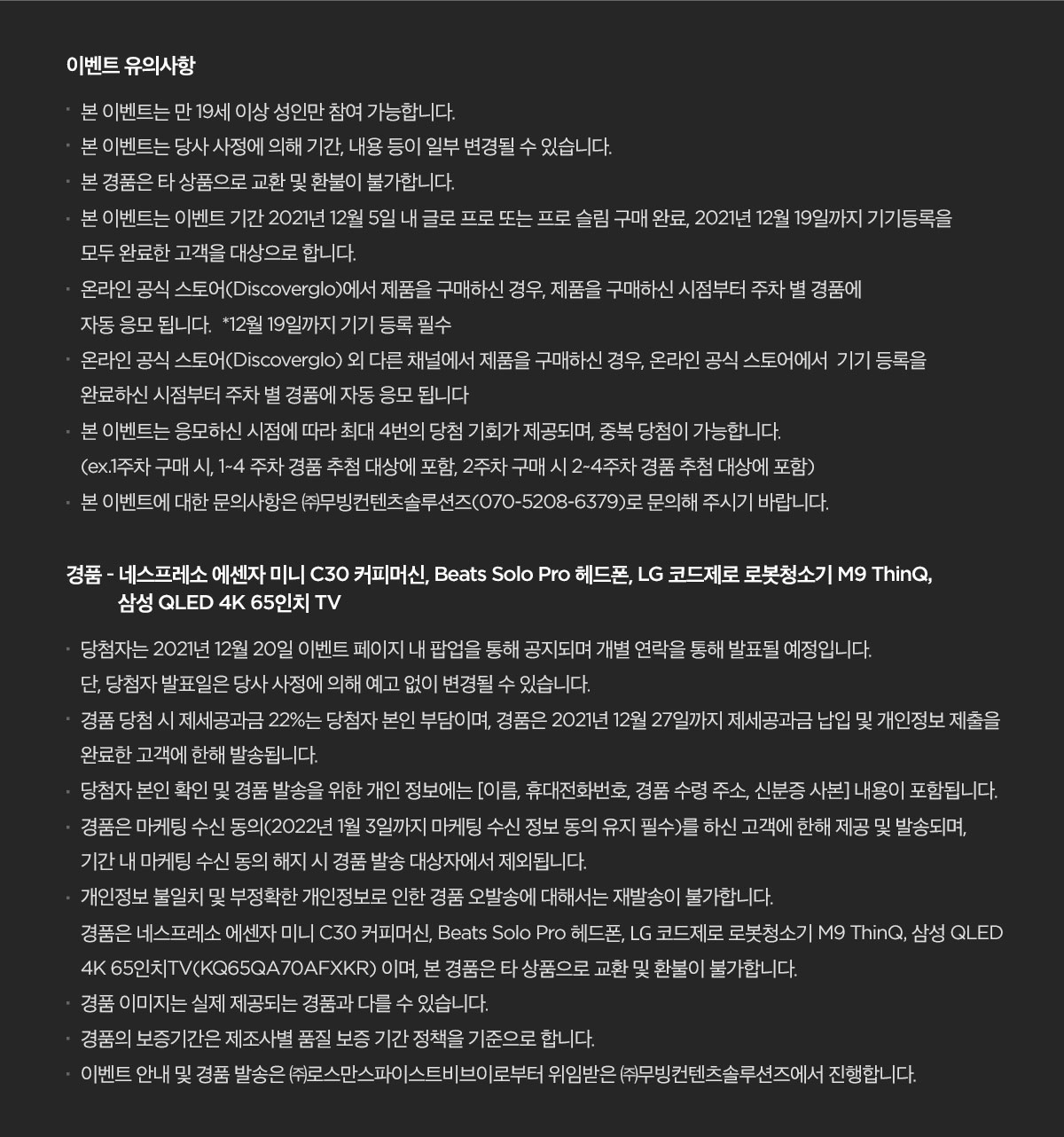 이벤트 유의사항

· 본 이벤트는 만 19세 이상 성인만 참여 가능합니다.
· 본 이벤트는 당사 사정에 의해 기간, 내용 등이 일부 변경될 수 있습니다.
· 본 경품은 타 상품으로 교환 및 환불이 불가합니다.
· 본 이벤트는 이벤트 기간 2021년 12월 5일 내 글로 프로 또는 프로 슬림 구매 완료, 2021년 12월 19일까지 기기등록을 모두 완료한 고객을 대상으로 합니다.
· 온라인 공식 스토어(Discoverglo)에서 제품을 구매하신 경우, 제품을 구매하신 시점부터 주차 별 경품에 자동 응모 됩니다. *12월 19일까지 기기 등록 필수
· 온라인 공식 스토어(Discoverglo) 외 다른 채널에서 제품을 구매하신 경우, 온라인 공식 스토어에서 기기 등록을 완료하신 시점부터 주차 별 경품에 자동 응모 됩니다
· 본 이벤트는 응모하신 시점에 따라 최대 4번의 당첨 기회가 제공되며, 중복 당첨이 가능합니다. (ex.1주차 구매 시, 1~4 주차 경품 추첨 대상에 포함, 2주차 구매 시 2~4주차 경품 추첨 대상에 포함)
· 본 이벤트에 대한 문의사항은 ㈜무빙컨텐츠솔루션즈(070-5208-6379)로 문의해 주시기 바랍니다.

경품 - 네스프레소 에센자 미니 C30 커피머신, Beats Solo Pro 헤드폰, LG 코드제로 로봇청소기 M9 ThinQ, 삼성 QLED 4K 65인치 TV

· 당첨자는 2021년 12월 20일 이벤트 페이지 내 팝업을 통해 공지되며 개별 연락을 통해 발표될 예정입니다. 단, 당첨자 발표일은 당사 사정에 의해 예고 없이 변경될 수 있습니다.
· 경품 당첨 시 제세공과금 22%는 당첨자 본인 부담이며, 경품은 2021년 12월 27일까지 제세공과금 납입 및 개인정보 제출을 완료한 고객에 한해 발송됩니다.
· 당첨자 본인 확인 및 경품 발송을 위한 개인 정보에는 [이름, 휴대전화번호, 경품 수령 주소, 신분증 사본] 내용이 포함됩니다.
· 경품은 마케팅 수신 동의(2022년 1월 3일까지 마케팅 수신 정보 동의 유지 필수)를 하신 고객에 한해 제공 및 발송되며, 기간 내 마케팅 수신 동의 해지 시 경품 발송 대상자에서 제외됩니다.
· 개인정보 불일치 및 부정확한 개인정보로 인한 경품 오발송에 대해서는 재발송이 불가합니다. 경품은 네스프레소 에센자 미니 C30 커피머신, Beats Solo Pro 헤드폰, LG 코드제로 로봇청소기 M9 ThinQ, 삼성 QLED 4K 65인치TV(KQ65QA70AFXKR) 이며, 본 경품은 타 상품으로 교환 및 환불이 불가합니다.
· 경품 이미지는 실제 제공되는 경품과 다를 수 있습니다.
· 경품의 보증기간은 제조사별 품질 보증 기간 정책을 기준으로 합니다.
· 이벤트 안내 및 경품 발송은 ㈜로스만스파이스트비브이로부터 위임받은 ㈜무빙컨텐츠솔루션즈에서 진행합니다.